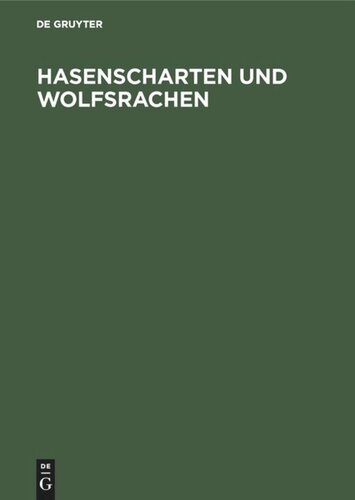 DE GRUYTER

HASENSCHARTEN UND WOLFSRACHEN

DE
G